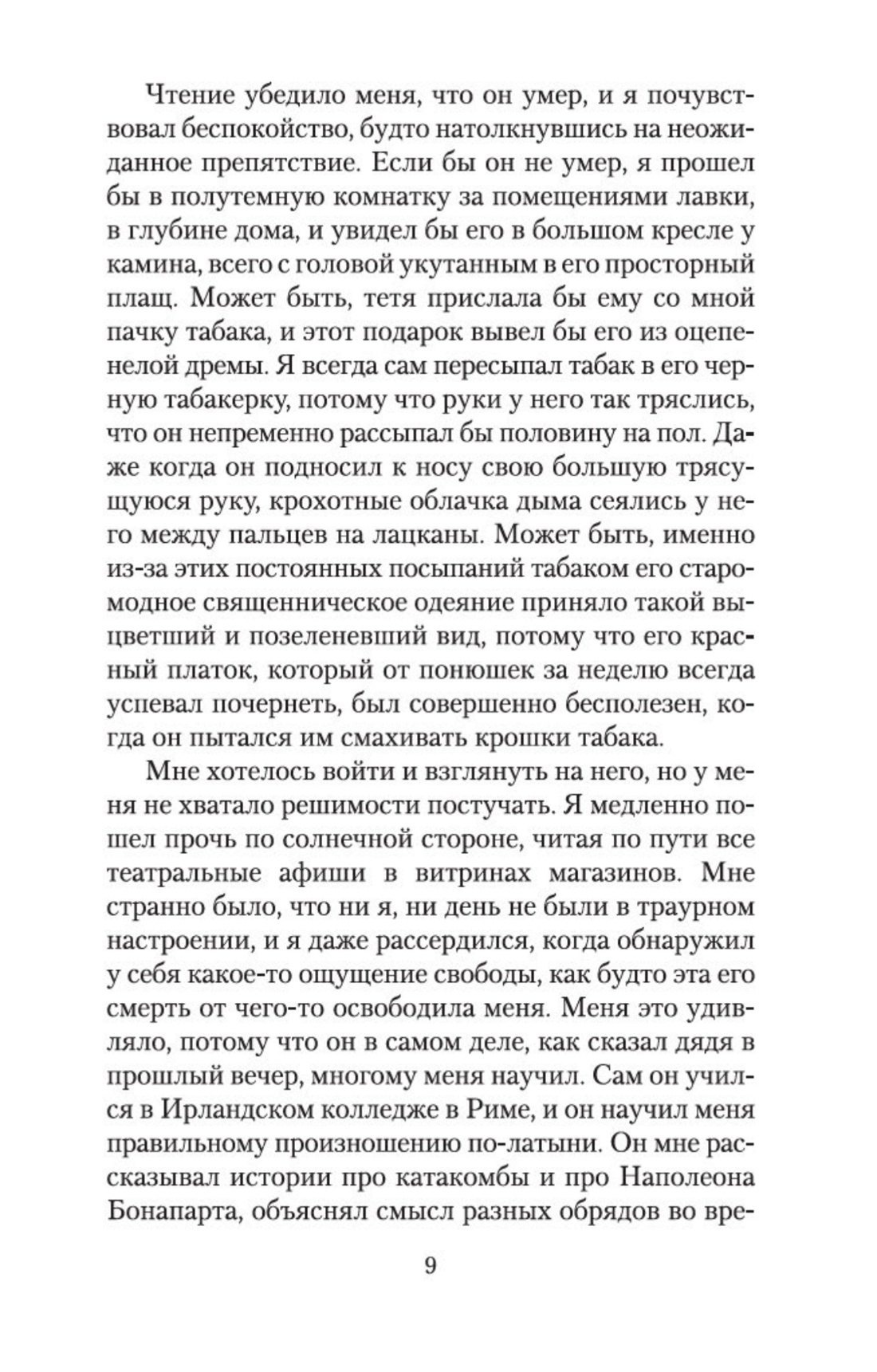 Чтение убедило меня, что он умер, и я почувствовал беспокойство, будто натолкнувшись на неожиданное препятствие. Если бы он не умер, я прошел бы в полутемную комнатку за помещениями лавки, в глубине дома, и увидел бы его в большом кресле у камина, всего с головой укутанным в его просторный плащ. Может быть, тетя прислала бы ему со мной пачку табака, и этот подарок вывел бы его из оцепенелой дремы. Я всегда сам пересыпал табак в его черную табакерку, потому что руки у него так тряслись, что он непременно рассыпал бы половину на пол. Даже когда он подносил к носу свою большую трясущуюся руку, крохотные облачка дыма сеялись у него между пальцев на лацканы. Может быть, именно из-за этих постоянных посыпаний табаком его старомодное священническое одеяние приняло такой выцветший и позеленевший вид, потому что его красный платок, который от понюшек за неделю всегда успевал почернеть, был совершенно бесполезен, когда он пытался им смахивать крошки табака.

Мне хотелось войти и взглянуть на него, но у меня не хватало решимости постучать. Я медленно пошел прочь по солнечной стороне, читая по пути все театральные афиши в витринах магазинов. Мне странно было, что ни я, ни день не были в траурном настроении, и я даже рассердился, когда обнаружил у себя какое-то ощущение свободы, как будто эта его смерть от чего-то освободила меня. Меня это удивляло, потому что он в самом деле, как сказал дядя в прошлый вечер, многому меня научил. Сам он учился в Ирландском колледже в Риме, и он научил меня правильному произношению по-латыни. Он мне рассказывал истории про катакомбы и про Наполеона Бонапарта, объяснял смысл разных обрядов во вре-

9